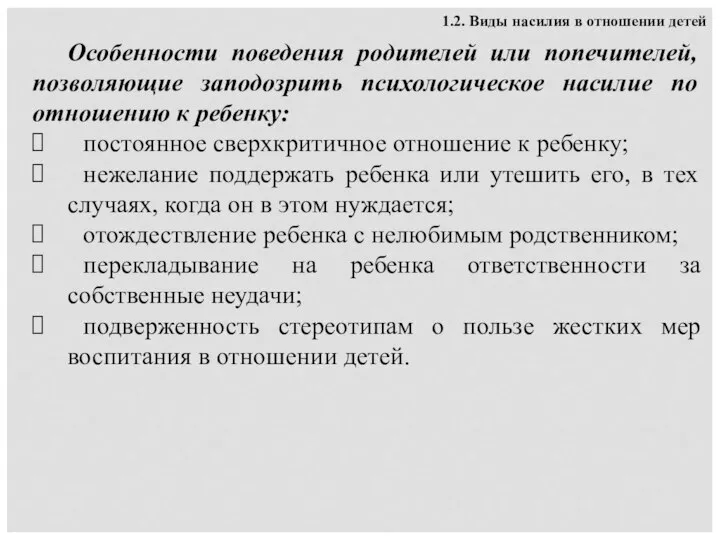 1.2. Виды насилия в отношении детей

Особенности поведения родителей или попечителей, позволяющие заподозрить психологическое насилие по отношению к ребенку:

 постоянное сверхкритичное отношение к ребенку;
 нежелание поддержать ребенка или утешить его, в тех случаях, когда он в этом нуждается;
 отождествление ребенка с нелюбимым родственником;
 перекладывание на ребенка ответственности за собственные неудачи;
 подверженность стереотипам о пользе жестких мер воспитания в отношении детей.